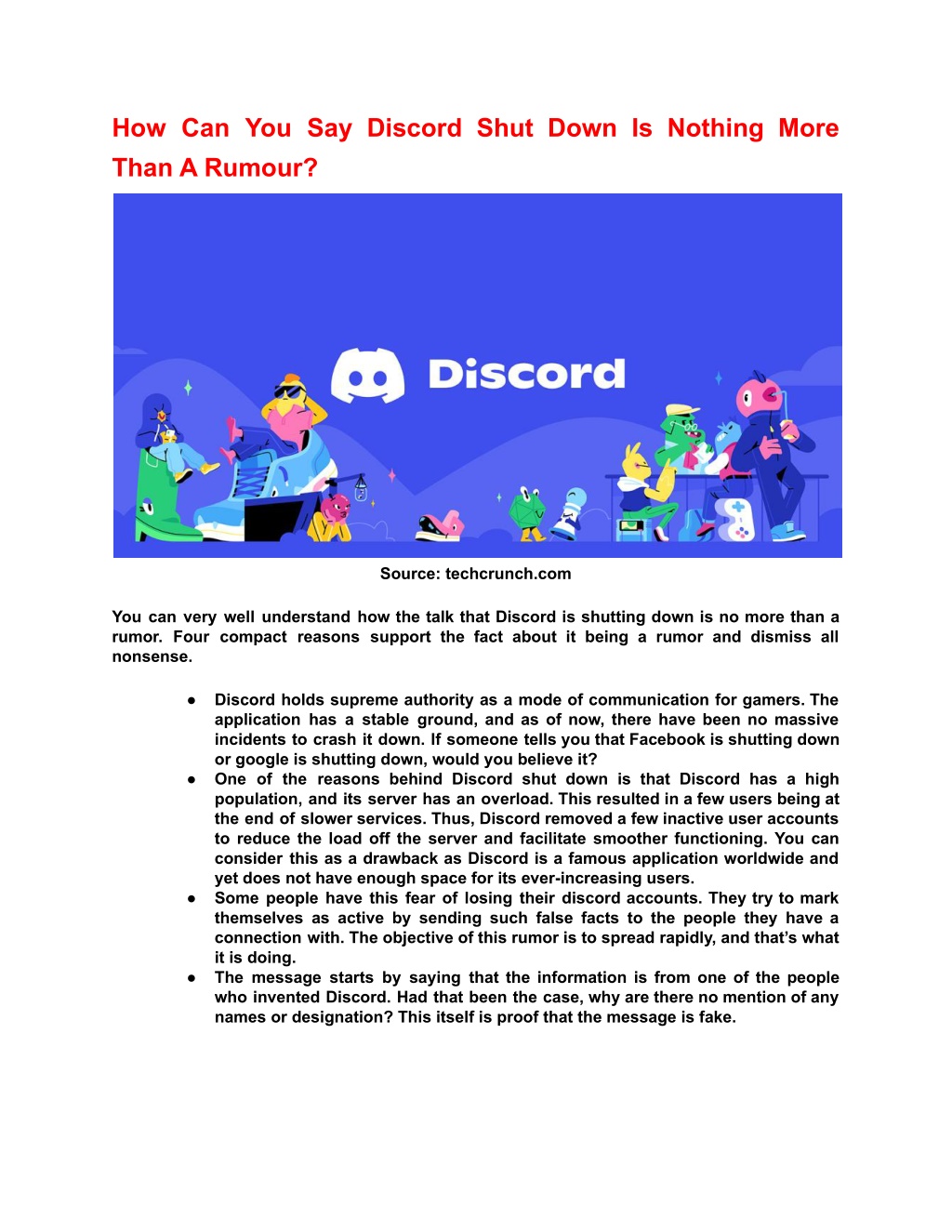 How Can You Say Discord Shut Down Is Nothing More Than A Rumour?

Discord

Source: techcrunch.com

You can very well understand how the talk that Discord is shutting down is no more than a rumor. Four compact reasons support the fact about it being a rumor and dismiss all nonsense.

● Discord holds supreme authority as a mode of communication for gamers. The application has a stable ground, and as of now, there have been no massive incidents to crash it down. If someone tells you that Facebook is shutting down or google is shutting down, would you believe it?
● One of the reasons behind Discord shut down is that Discord has a high population, and its server has an overload. This resulted in a few users being at the end of slower services. Thus, Discord removed a few inactive user accounts to reduce the load off the server and facilitate smoother functioning. You can consider this as a drawback as Discord is a famous application worldwide and yet does not have enough space for its ever-increasing users.
● Some people have this fear of losing their discord accounts. They try to mark themselves as active by sending such false facts to the people they have a connection with. The objective of this rumor is to spread rapidly, and that's what it is doing.
● The message starts by saying that the information is from one of the people who invented Discord. Had that been the case, why are there no mention of any names or designation? This itself is proof that the message is fake.